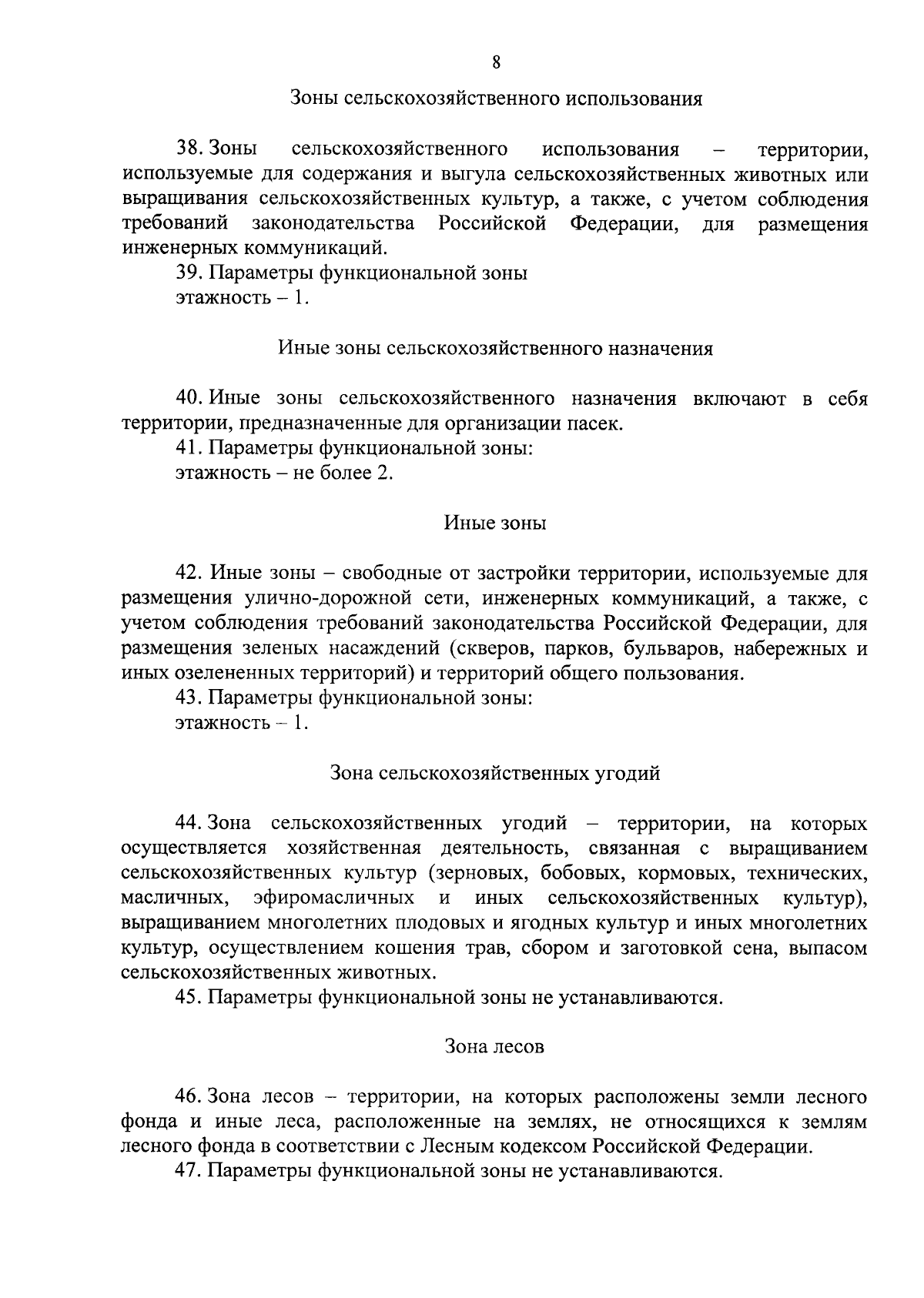 8

Зоны сельскохозяйственного использования

38. Зоны сельскохозяйственного использования – территории, используемые для содержания и выгула сельскохозяйственных животных или выращивания сельскохозяйственных культур, а также, с учетом соблюдения требований законодательства Российской Федерации, для размещения инженерных коммуникаций.

39. Параметры функциональной зоны
этажность – 1.

Иные зоны сельскохозяйственного назначения

40. Иные зоны сельскохозяйственного назначения включают в себя территории, предназначенные для организации пасек.

41. Параметры функциональной зоны:
этажность – не более 2.

Иные зоны

42. Иные зоны – свободные от застройки территории, используемые для размещения улично-дорожной сети, инженерных коммуникаций, а также, с учетом соблюдения требований законодательства Российской Федерации, для размещения зеленых насаждений (скверов, парков, бульваров, набережных и иных озелененных территорий) и территорий общего пользования.

43. Параметры функциональной зоны:
этажность – 1.

Зона сельскохозяйственных угодий

44. Зона сельскохозяйственных угодий – территории, на которых осуществляется хозяйственная деятельность, связанная с выращиванием сельскохозяйственных культур (зерновых, бобовых, кормовых, технических, масличных, эфиромасличных и иных сельскохозяйственных культур), выращиванием многолетних плодовых и ягодных культур и иных многолетних культур, осуществлением кошения трав, сбором и заготовкой сена, выпасом сельскохозяйственных животных.

45. Параметры функциональной зоны не устанавливаются.

Зона лесов

46. Зона лесов – территории, на которых расположены земли лесного фонда и иные леса, расположенные на землях, не относящихся к землям лесного фонда в соответствии с Лесным кодексом Российской Федерации.

47. Параметры функциональной зоны не устанавливаются.